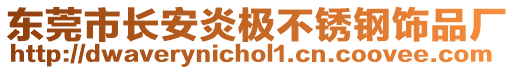 东莞市长安炎极不锈钢饰品厂
http://dwaverynichol1.cn.coovee.com